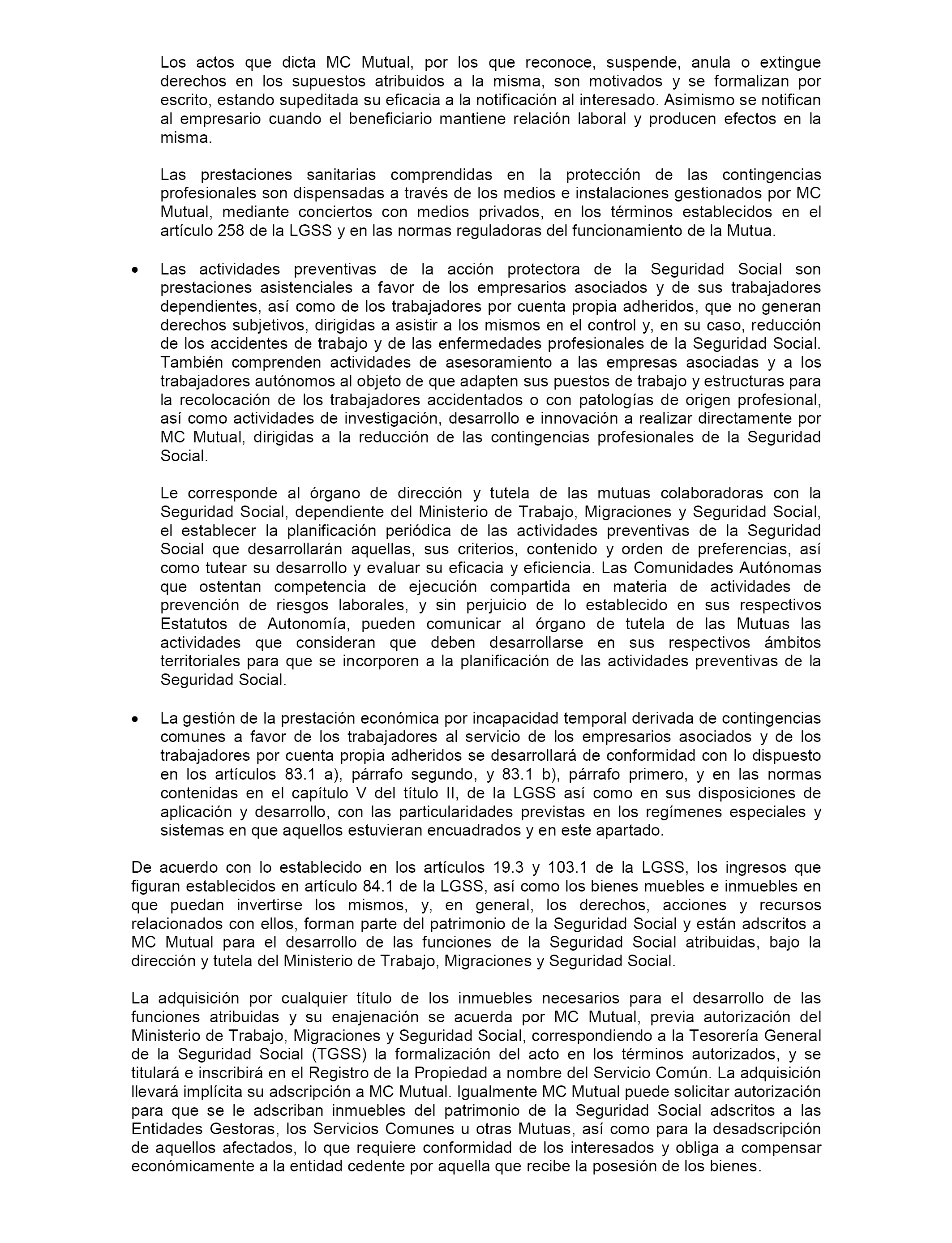 Los actos que dicta MC Mutual, por los que reconoce, suspende, anula o extingue derechos en los supuestos atribuidos a la misma, son motivados y se formalizan por escrito, estando supeditada su eficacia a la notificación al interesado. Asimismo se notifican al empresario cuando el beneficiario mantiene relación laboral y producen efectos en la misma.

Las prestaciones sanitarias comprendidas en la protección de las contingencias profesionales son dispensadas a través de los medios e instalaciones gestionados por MC Mutual, mediante conciertos con medios privados, en los términos establecidos en el artículo 258 de la LGSS y en las normas reguladoras del funcionamiento de la Mutua.

• Las actividades preventivas de la acción protectora de la Seguridad Social son prestaciones asistenciales a favor de los empresarios asociados y de sus trabajadores dependientes, así como de los trabajadores por cuenta propia adheridos, que no generan derechos subjetivos, dirigidas a asistir a los mismos en el control y, en su caso, reducción de los accidentes de trabajo y de las enfermedades profesionales de la Seguridad Social. También comprenden actividades de asesoramiento a las empresas asociadas y a los trabajadores autónomos al objeto de que adapten sus puestos de trabajo y estructuras para la recolocación de los trabajadores accidentados o con patologías de origen profesional, así como actividades de investigación, desarrollo e innovación a realizar directamente por MC Mutual, dirigidas a la reducción de las contingencias profesionales de la Seguridad Social.

Le corresponde al órgano de dirección y tutela de las mutuas colaboradoras con la Seguridad Social, dependiente del Ministerio de Trabajo, Migraciones y Seguridad Social, el establecer la planificación periódica de las actividades preventivas de la Seguridad Social que desarrollarán aquellas, sus criterios, contenido y orden de preferencias, así como tutear su desarrollo y evaluar su eficacia y eficiencia. Las Comunidades Autónomas que ostentan competencia de ejecución compartida en materia de actividades de prevención de riesgos laborales, y sin perjuicio de lo establecido en sus respectivos Estatutos de Autonomía, pueden comunicar al órgano de tutela de las Mutuas las actividades que consideran que deben desarrollarse en sus respectivos ámbitos territoriales para que se incorporen a la planificación de las actividades preventivas de la Seguridad Social.

• La gestión de la prestación económica por incapacidad temporal derivada de contingencias comunes a favor de los trabajadores al servicio de los empresarios asociados y de los trabajadores por cuenta propia adheridos se desarrollará de conformidad con lo dispuesto en los artículos 83.1 a), párrafo segundo, y 83.1 b), párrafo primero, y en las normas contenidas en el capítulo V del título II, de la LGSS así como en sus disposiciones de aplicación y desarrollo, con las particularidades previstas en los regímenes especiales y sistemas en que aquellos estuvieran encuadrados y en este apartado.

De acuerdo con lo establecido en los artículos 19.3 y 103.1 de la LGSS, los ingresos que figuran establecidos en artículo 84.1 de la LGSS, así como los bienes muebles e inmuebles en que puedan invertirse los mismos, y, en general, los derechos, acciones y recursos relacionados con ellos, forman parte del patrimonio de la Seguridad Social y están adscritos a MC Mutual para el desarrollo de las funciones de la Seguridad Social atribuidas, bajo la dirección y tutela del Ministerio de Trabajo, Migraciones y Seguridad Social.

La adquisición por cualquier título de los inmuebles necesarios para el desarrollo de las funciones atribuidas y su enajenación se acuerda por MC Mutual, previa autorización del Ministerio de Trabajo, Migraciones y Seguridad Social, correspondiendo a la Tesorería General de la Seguridad Social (TGSS) la formalización del acto en los términos autorizados, y se titulará e inscribirá en el Registro de la Propiedad a nombre del Servicio Común. La adquisición llevará implícita su adscripción a MC Mutual. Igualmente MC Mutual puede solicitar autorización para que se le adscriban inmuebles del patrimonio de la Seguridad Social adscritos a las Entidades Gestoras, los Servicios Comunes u otras Mutuas, así como para la desadscripción de aquellos afectados, lo que requiere conformidad de los interesados y obliga a compensar económicamente a la entidad cedente por aquella que recibe la posesión de los bienes.